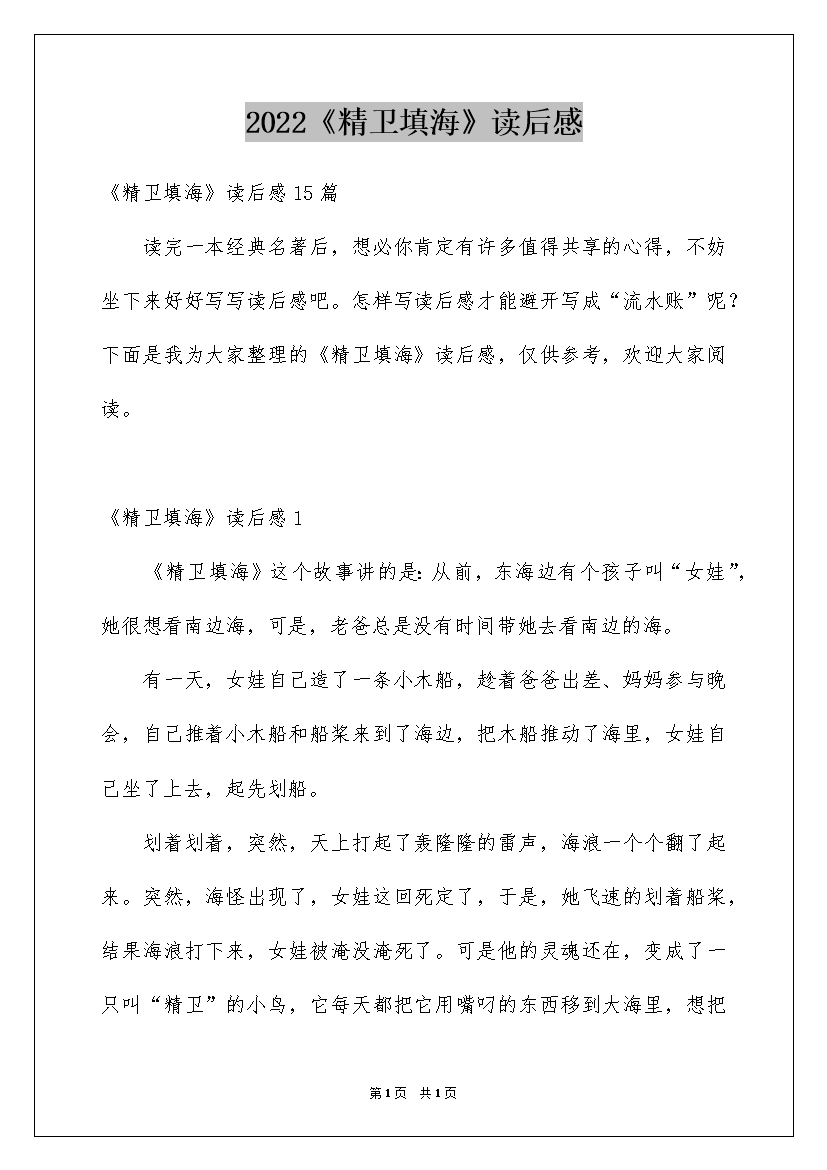 2022《精卫填海》读后感

《精卫填海》读后感15篇

读完一本经典名著后，想必你肯定有许多值得共享的心得，不妨坐下来好好写写读后感吧。怎样写读后感才能避开写成“流水账”呢？下面是我为大家整理的《精卫填海》读后感，仅供参考，欢迎大家阅读。

《精卫填海》读后感1

《精卫填海》这个故事讲的是：从前，东海边有个孩子叫“女娃”，她很想看南边海，可是，老爸总是没有时间带她去看南边的海。

有一天，女娃自己造了一条小木船，趁着爸爸出差、妈妈参与晚会，自己推着小木船和船桨来到了海边，把木船推动了海里，女娃自己坐了上去，起先划船。

划着划着，突然，天上打起了轰隆隆的雷声，海浪一个个翻了起来。突然，海怪出现了，女娃这回死定了，于是，她飞速的划着船桨，结果海浪打下来，女娃被淹没淹死了。可是他的灵魂还在，变成了一只叫“精卫”的小鸟，它每天都把它用嘴叼的东西移到大海里，想把

第1页 共1页